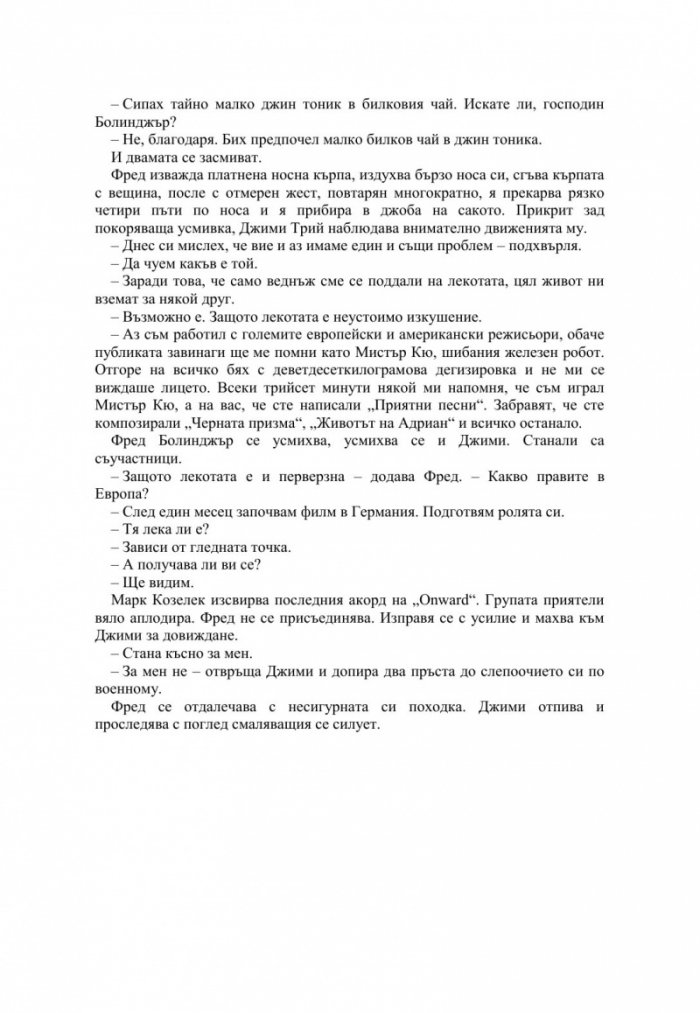 – Сипах тайно малко джин тоник в билковия чай. Искате ли, господин Болинджър?

– Не, благодаря. Бих предпочел малко билков чай в джин тоника.

И двамата се засмиват.

Фред изважда платнена носна кърпа, издухва бързо носа си, сгъва кърпата с вещина, после с отмерен жест, повтарян многократно, я прекарва рязко четири пъти по носа и я прибира в джоба на сакото. Прикрит зад покоряваща усмивка, Джими Трий наблюдава внимателно движенията му.

– Днес си мислех, че вие и аз имаме един и същи проблем – подхвърля.

– Да чуем какъв е той.

– Заради това, че само веднъж сме се поддали на лекотата, цял живот ни вземат за някой друг.

– Възможно е. Защото лекотата е неустоимо изкушение.

– Аз съм работил с големите европейски и американски режисьори, обаче публиката завинаги ще ме помни като Мистър Кю, шибания железен робот. Отгоре на всичко бях с деветдесеткилограмова дегизировка и не ми се виждаше лицето. Всеки трийсет минути някой ми напомня, че съм играл Мистър Кю, а на вас, че сте написали „Приятни песни“. Забравят, че сте композирали „Черната призма“, „Животът на Адриан“ и всичко останало.

Фред Болинджър се усмихва, усмихва се и Джими. Станали са съучастници.

– Защото лекотата е и перверзна – додава Фред. – Какво правите в Европа?

– След един месец започвам филм в Германия. Подготвям ролята си.

– Тя лека ли е?

– Зависи от гледната точка.

– А получава ли ви се?

– Ще видим.

Марк Козелек изсвирва последния акорд на „Onward“. Групата приятели вяло аплодира. Фред не се присъединява. Изправя се с усилие и махва към Джими за довиждане.

– Стана късно за мен.

– За мен не – отвръща Джими и допира два пръста до слепоочието си по военному.

Фред се отдалечава с несигурната си походка. Джими отпива и проследява с поглед смаляващия се силует.